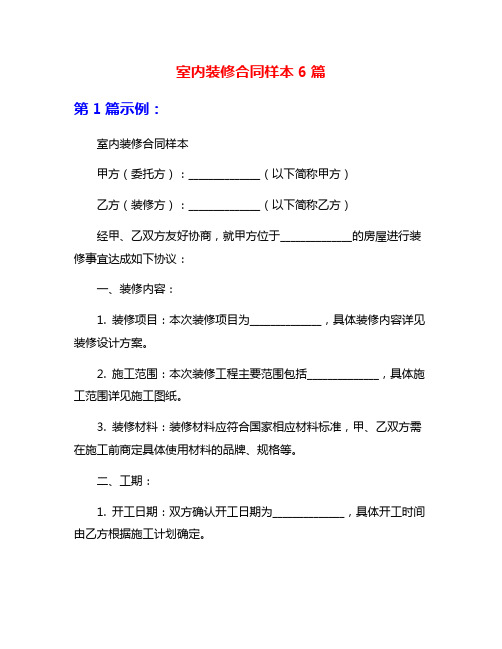 室内装修合同样本 6 篇

第 1 篇示例：

室内装修合同样本

甲方（委托方）：____________（以下简称甲方）

乙方（装修方）：____________（以下简称乙方）

经甲、乙双方友好协商，就甲方位于____________的房屋进行装修事宜达成如下协议：

一、装修内容：

1. 装修项目：本次装修项目为____________，具体装修内容详见装修设计方案。

2. 施工范围：本次装修工程主要范围包括____________，具体施工范围详见施工图纸。

3. 装修材料：装修材料应符合国家相应材料标准，甲、乙双方需在施工前商定具体使用材料的品牌、规格等。

二、工期：

1. 开工日期：双方确认开工日期为____________，具体开工时间由乙方根据施工计划确定。